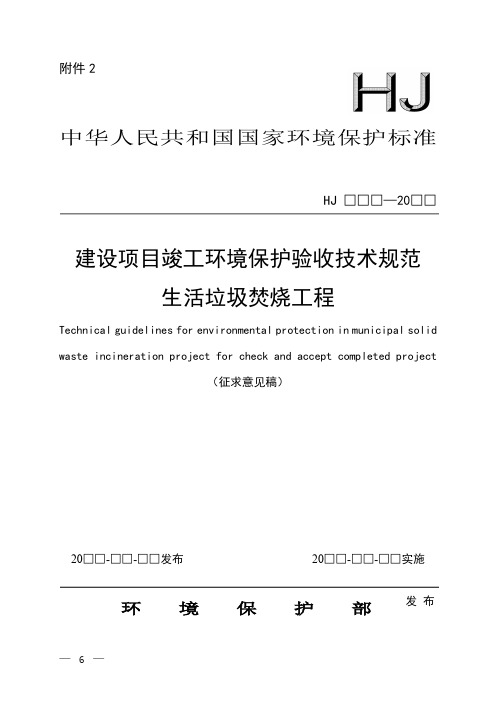 附件 2

HJ

中华人民共和国国家环境保护标准

HJ □□□—20□□

建设项目竣工环境保护验收技术规范
生活垃圾焚烧工程

Technical guidelines for environmental protection in municipal solid waste incineration project for check and accept completed project

（征求意见稿）

20□□-□□-□□发布

20□□-□□-□□实施

环 境 保 护 部 发布

— 6 —